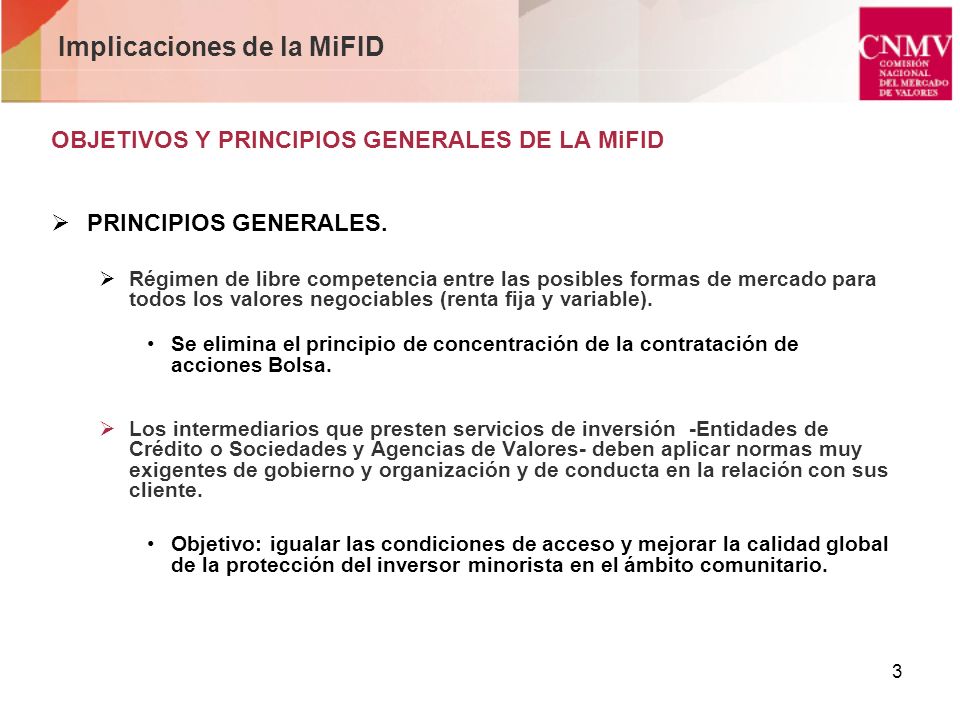 Implicaciones de la MiFID

CNMV
COMISIÓN NACIONAL DEL MERCADO DE VALORES

OBJETIVOS Y PRINCIPIOS GENERALES DE LA MiFID

➢ PRINCIPIOS GENERALES.

➢ Régimen de libre competencia entre las posibles formas de mercado para todos los valores negociables (renta fija y variable).

• Se elimina el principio de concentración de la contratación de acciones Bolsa.

➢ Los intermediarios que presten servicios de inversión -Entidades de Crédito o Sociedades y Agencias de Valores- deben aplicar normas muy exigentes de gobierno y organización y de conducta en la relación con sus cliente.

• Objetivo: igualar las condiciones de acceso y mejorar la calidad global de la protección del inversor minorista en el ámbito comunitario.

3